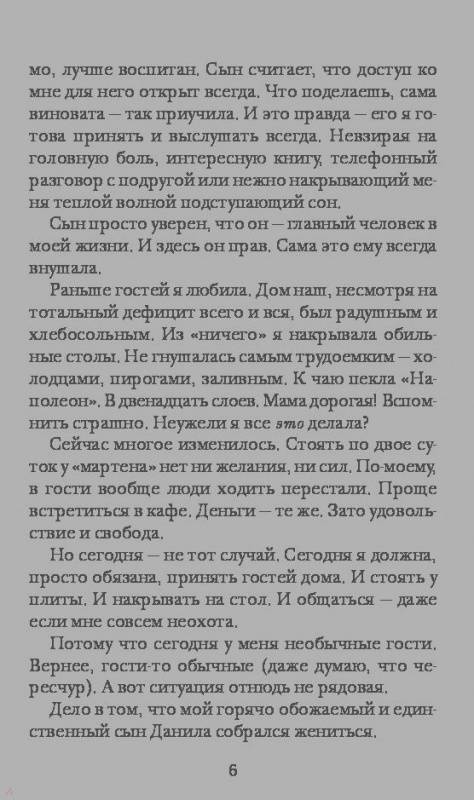 мо, лучше воспитан. Сын считает, что доступ ко мне для него открыт всегда. Что поделаешь, сама виновата — так приучила. И это правда — его я готова принять и выслушать всегда. Невзирая на головную боль, интересную книгу, телефонный разговор с подругой или нежно накрывающий меня теплой волной подступающий сон.

Сын просто уверен, что он — главный человек в моей жизни. И здесь он прав. Сама это ему всегда внушала.

Раньше гостей я любила. Дом наш, несмотря на тотальный дефицит всего и вся, был радушным и хлебосольным. Из «ничего» я накрывала обильные столы. Не гнушалась самым трудоемким — холодцами, пирогами, заливным. К чаю пекла «Наполеон». В двенадцать слоев. Мама дорогая! Вспомнить страшно. Неужели я все это делала?

Сейчас многое изменилось. Стоять по двое суток у «мартена» нет ни желания, ни сил. По-моему, в гости вообще люди ходить перестали. Проще встретиться в кафе. Деньги — те же. Зато удовольствие и свобода.

Но сегодня — не тот случай. Сегодня я должна, просто обязана, принять гостей дома. И стоять у плиты. И накрывать на стол. И общаться — даже если мне совсем неохота.

Потому что сегодня у меня необычные гости. Вернее, гости-то обычные (даже думаю, что чересчур). А вот ситуация отнюдь не рядовая.

Дело в том, что мой горячо обожаемый и единственный сын Данила собрался жениться.

6